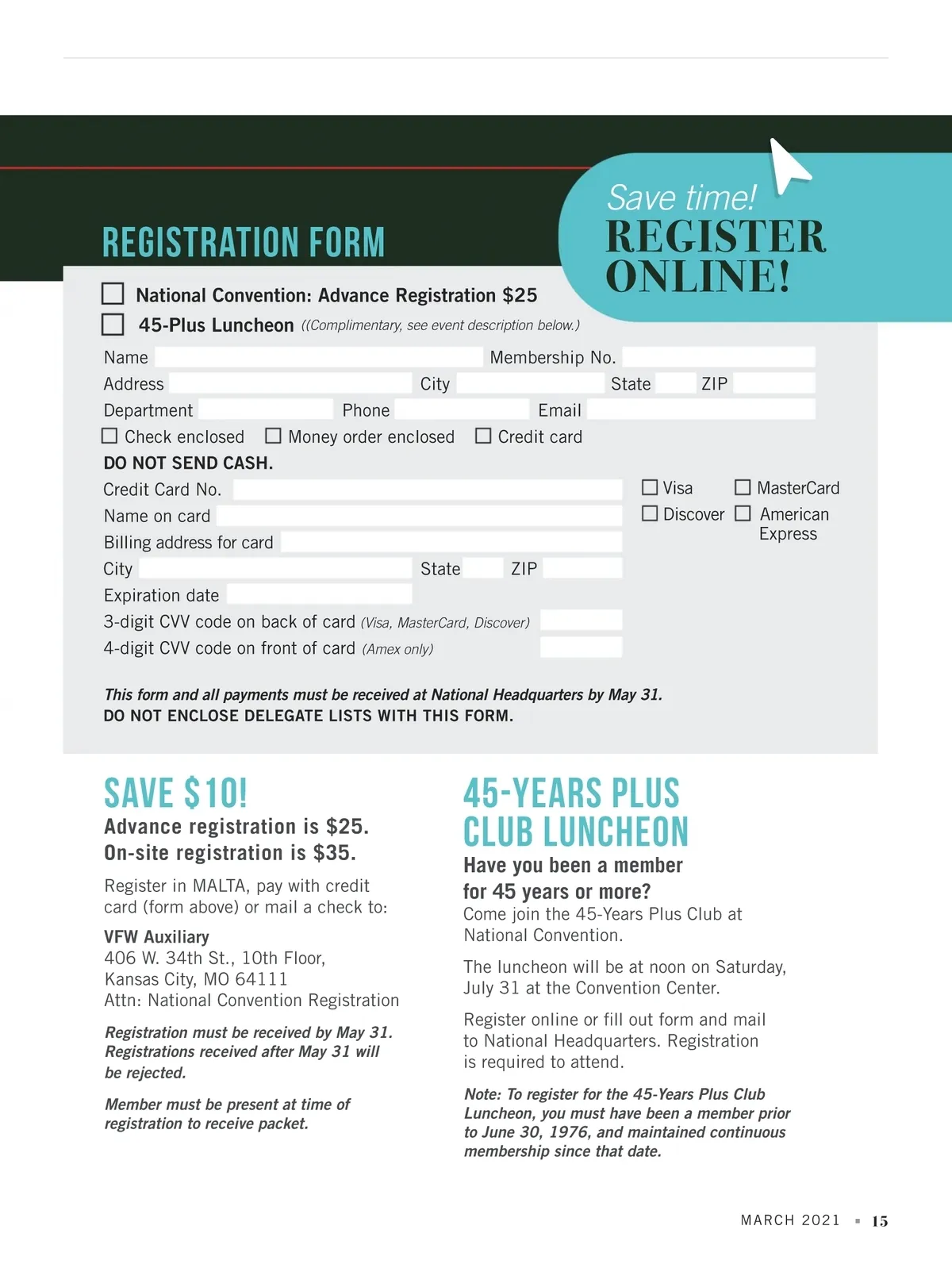 REGISTRATION FORM

Save time!
REGISTER ONLINE!

☐ National Convention: Advance Registration $25
☐ 45-Plus Luncheon ((Complimentary, see event description below.)

Name Membership No.
Address City State ZIP
Department Phone Email
☐ Check enclosed ☐ Money order enclosed ☐ Credit card
DO NOT SEND CASH.
Credit Card No.
Name on card
Billing address for card
City State ZIP
Expiration date
3-digit CVV code on back of card (Visa, MasterCard, Discover)
4-digit CVV code on front of card (Amex only)

☐ Visa ☐ MasterCard
☐ Discover ☐ American Express

This form and all payments must be received at National Headquarters by May 31.
DO NOT ENCLOSE DELEGATE LISTS WITH THIS FORM.

SAVE $10!
Advance registration is $25.
On-site registration is $35.

Register in MALTA, pay with credit card (form above) or mail a check to:

VFW Auxiliary
406 W. 34th St., 10th Floor,
Kansas City, MO 64111
Attn: National Convention Registration

Registration must be received by May 31. Registrations received after May 31 will be rejected.

Member must be present at time of registration to receive packet.

45-YEARS PLUS CLUB LUNCHEON
Have you been a member for 45 years or more?
Come join the 45-Years Plus Club at National Convention.

The luncheon will be at noon on Saturday, July 31 at the Convention Center.

Register online or fill out form and mail to National Headquarters. Registration is required to attend.

Note: To register for the 45-Years Plus Club Luncheon, you must have been a member prior to June 30, 1976, and maintained continuous membership since that date.

MARCH 2021 ▪ 15